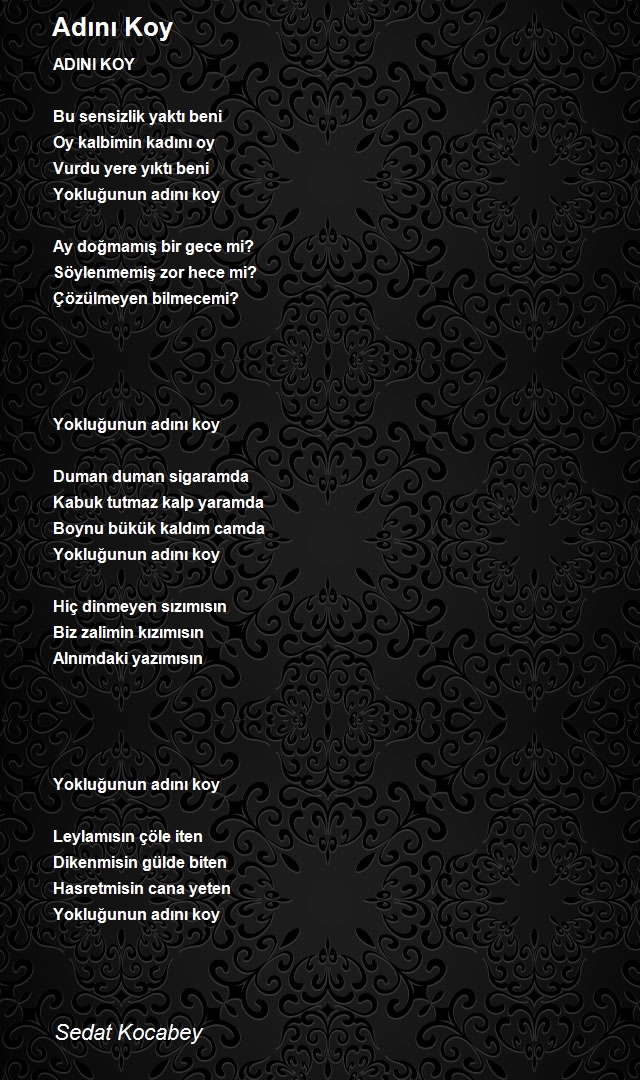 Adını Koy

ADINI KOY

Bu sensizlik yaktı beni
Oy kalbimin kadını oy
Vurdu yere yıktı beni
Yokluğunun adını koy

Ay doğmamış bir gece mi?
Söylenmemiş zor hece mi?
Çözülmeyen bilmecemi?

Yokluğunun adını koy

Duman duman sigaramda
Kabuk tutmaz kalp yaramda
Boynu bükük kaldım camda
Yokluğunun adını koy

Hiç dinmeyen sızımısın
Biz zalimin kızımısın
Alnımdaki yazımısın

Yokluğunun adını koy

Leylamısın çöle iten
Dikenmisin gülde biten
Hasretmisin cana yeten
Yokluğunun adını koy

Sedat Kocabey